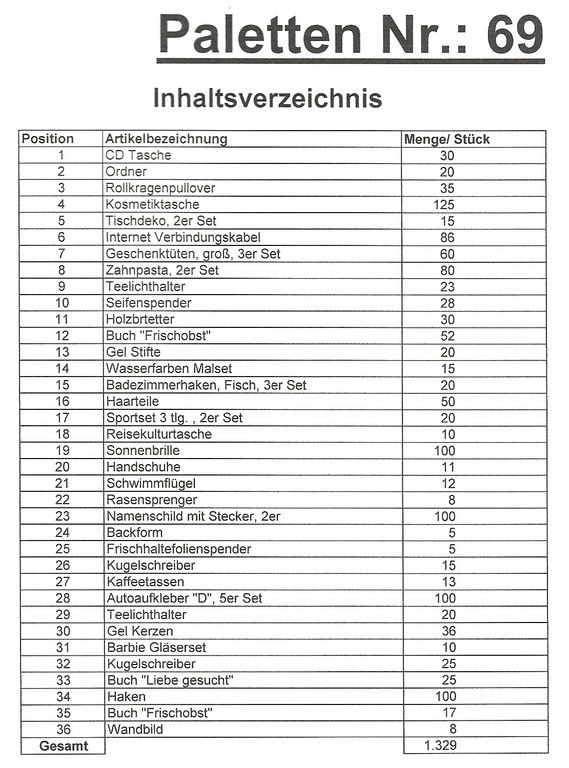 Paletten Nr.: 69

Inhaltsverzeichnis

| Position | Artikelbezeichnung | Menge/ Stück |
|---|---|---|
| 1 | CD Tasche | 30 |
| 2 | Ordner | 20 |
| 3 | Rollkragenpullover | 35 |
| 4 | Kosmetiktasche | 125 |
| 5 | Tischdeko, 2er Set | 15 |
| 6 | Internet Verbindungskabel | 86 |
| 7 | Geschenktüten, groß, 3er Set | 60 |
| 8 | Zahnpasta, 2er Set | 80 |
| 9 | Teelichthalter | 23 |
| 10 | Seifenspender | 28 |
| 11 | Holzbrtetter | 30 |
| 12 | Buch "Frischobst" | 52 |
| 13 | Gel Stifte | 20 |
| 14 | Wasserfarben Malset | 15 |
| 15 | Badezimmerhaken, Fisch, 3er Set | 20 |
| 16 | Haarteile | 50 |
| 17 | Sportset 3 tlg. , 2er Set | 20 |
| 18 | Reisekulturtasche | 10 |
| 19 | Sonnenbrille | 100 |
| 20 | Handschuhe | 11 |
| 21 | Schwimmflügel | 12 |
| 22 | Rasensprenger | 8 |
| 23 | Namenschild mit Stecker, 2er | 100 |
| 24 | Backform | 5 |
| 25 | Frischhaltefolienspender | 5 |
| 26 | Kugelschreiber | 15 |
| 27 | Kaffeetassen | 13 |
| 28 | Autoaufkleber "D", 5er Set | 100 |
| 29 | Teelichthalter | 20 |
| 30 | Gel Kerzen | 36 |
| 31 | Barbie Gläserset | 10 |
| 32 | Kugelschreiber | 25 |
| 33 | Buch "Liebe gesucht" | 25 |
| 34 | Haken | 100 |
| 35 | Buch "Frischobst" | 17 |
| 36 | Wandbild | 8 |
| Gesamt | | 1.329 |